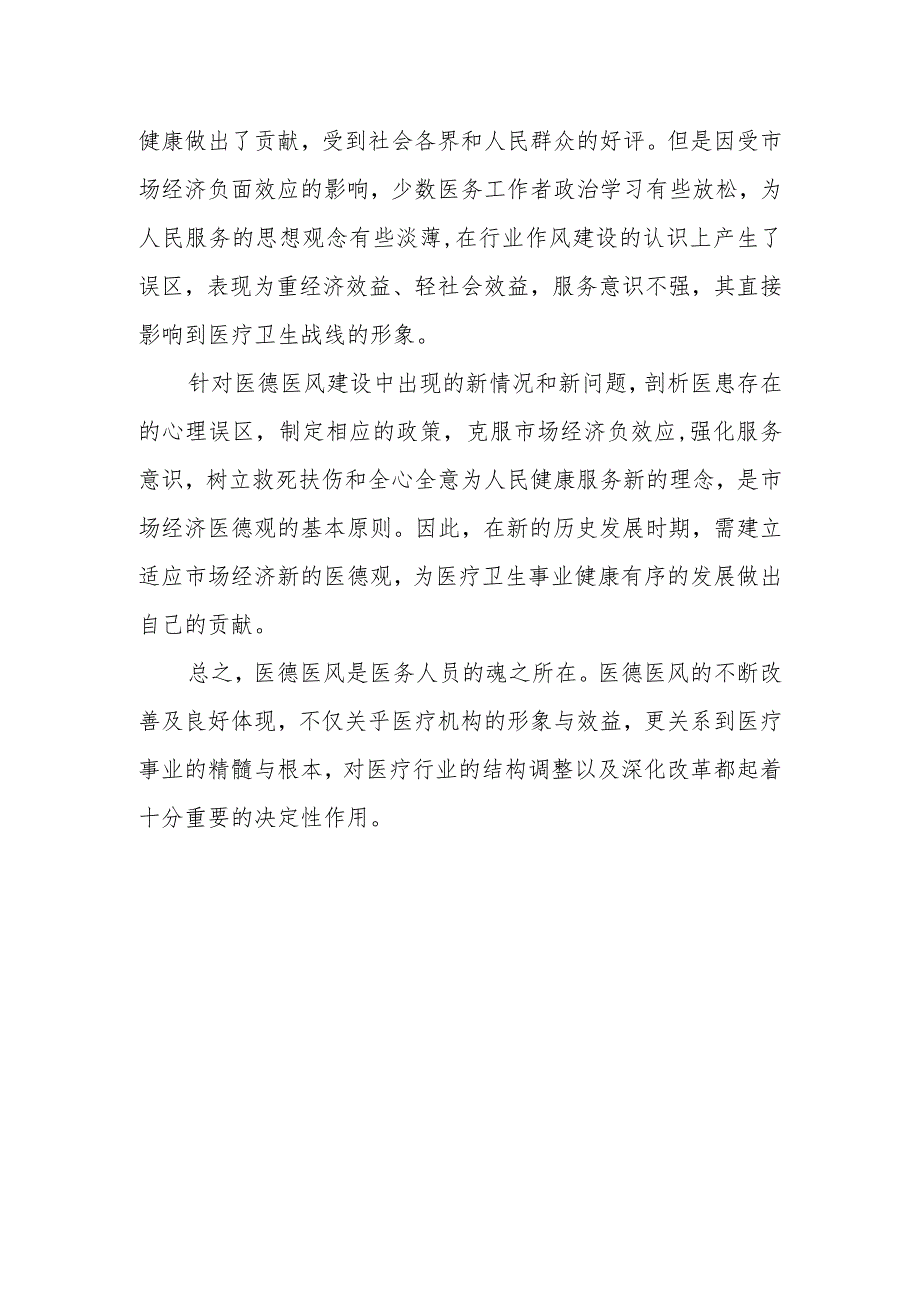 健康做出了贡献，受到社会各界和人民群众的好评。但是因受市场经济负面效应的影响，少数医务工作者政治学习有些放松，为人民服务的思想观念有些淡薄,在行业作风建设的认识上产生了误区，表现为重经济效益、轻社会效益，服务意识不强，其直接影响到医疗卫生战线的形象。

针对医德医风建设中出现的新情况和新问题，剖析医患存在的心理误区，制定相应的政策，克服市场经济负效应,强化服务意识，树立救死扶伤和全心全意为人民健康服务新的理念，是市场经济医德观的基本原则。因此，在新的历史发展时期，需建立适应市场经济新的医德观，为医疗卫生事业健康有序的发展做出自己的贡献。

总之，医德医风是医务人员的魂之所在。医德医风的不断改善及良好体现，不仅关乎医疗机构的形象与效益，更关系到医疗事业的精髓与根本，对医疗行业的结构调整以及深化改革都起着十分重要的决定性作用。